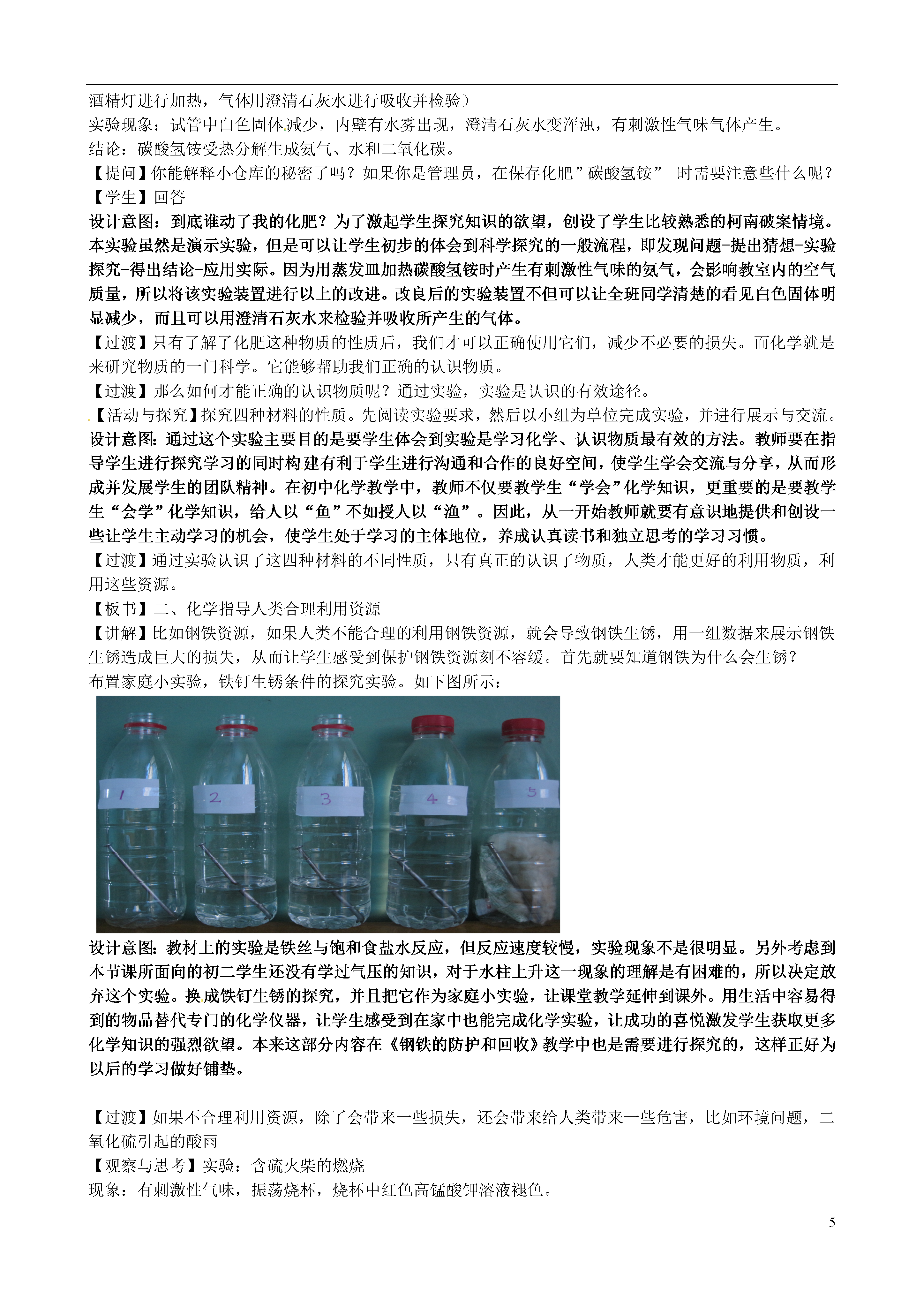 酒精灯进行加热，气体用澄清石灰水进行吸收并检验）
实验现象：试管中白色固体减少，内壁有水雾出现，澄清石灰水变浑浊，有刺激性气味气体产生。
结论：碳酸氢铵受热分解生成氨气、水和二氧化碳。
【提问】你能解释小仓库的秘密了吗？如果你是管理员，在保存化肥”碳酸氢铵” 时需要注意些什么呢？
【学生】回答
设计意图：到底谁动了我的化肥？为了激起学生探究知识的欲望，创设了学生比较熟悉的柯南破案情境。本实验虽然是演示实验，但是可以让学生初步的体会到科学探究的一般流程，即发现问题-提出猜想-实验探究-得出结论-应用实际。因为用蒸发皿加热碳酸氢铵时产生有刺激性气味的氨气，会影响教室内的空气质量，所以将该实验装置进行以上的改进。改良后的实验装置不但可以让全班同学清楚的看见白色固体明显减少，而且可以用澄清石灰水来检验并吸收所产生的气体。
【过渡】只有了解了化肥这种物质的性质后，我们才可以正确使用它们，减少不必要的损失。而化学就是来研究物质的一门科学。它能够帮助我们正确的认识物质。
【过渡】那么如何才能正确的认识物质呢？通过实验，实验是认识的有效途径。
【活动与探究】探究四种材料的性质。先阅读实验要求，然后以小组为单位完成实验，并进行展示与交流。
设计意图：通过这个实验主要目的是要学生体会到实验是学习化学、认识物质最有效的方法。教师要在指导学生进行探究学习的同时构建有利于学生进行沟通和合作的良好空间，使学生学会交流与分享，从而形成并发展学生的团队精神。在初中化学教学中，教师不仅要教学生“学会”化学知识，更重要的是要教学生“会学”化学知识，给人以“鱼”不如授人以“渔”。因此，从一开始教师就要有意识地提供和创设一些让学生主动学习的机会，使学生处于学习的主体地位，养成认真读书和独立思考的学习习惯。
【过渡】通过实验认识了这四种材料的不同性质，只有真正的认识了物质，人类才能更好的利用物质，利用这些资源。
【板书】二、化学指导人类合理利用资源
【讲解】比如钢铁资源，如果人类不能合理的利用钢铁资源，就会导致钢铁生锈，用一组数据来展示钢铁生锈造成巨大的损失，从而让学生感受到保护钢铁资源刻不容缓。首先就要知道钢铁为什么会生锈？
布置家庭小实验，铁钉生锈条件的探究实验。如下图所示：
1 2 3 4 5
设计意图：教材上的实验是铁丝与饱和食盐水反应，但反应速度较慢，实验现象不是很明显。另外考虑到本节课所面向的初二学生还没有学过气压的知识，对于水柱上升这一现象的理解是有困难的，所以决定放弃这个实验。换成铁钉生锈的探究，并且把它作为家庭小实验，让课堂教学延伸到课外。用生活中容易得到的物品替代专门的化学仪器，让学生感受到在家中也能完成化学实验，让成功的喜悦激发学生获取更多化学知识的强烈欲望。本来这部分内容在《钢铁的防护和回收》教学中也是需要进行探究的，这样正好为以后的学习做好铺垫。

【过渡】如果不合理利用资源，除了会带来一些损失，还会带来给人类带来一些危害，比如环境问题，二氧化硫引起的酸雨
【观察与思考】实验：含硫火柴的燃烧
现象：有刺激性气味，振荡烧杯，烧杯中红色高锰酸钾溶液褪色。
5